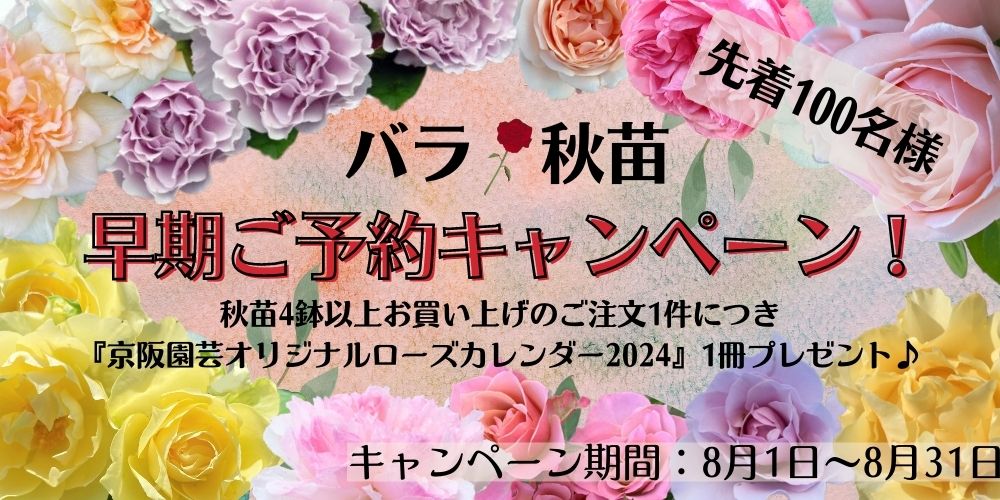 先着100名様

バラ 秋苗

早期ご予約キャンペーン！

秋苗4鉢以上お買い上げのご注文1件につき
『京阪園芸オリジナルローズカレンダー2024』1冊プレゼント♪

キャンペーン期間：8月1日～8月31日